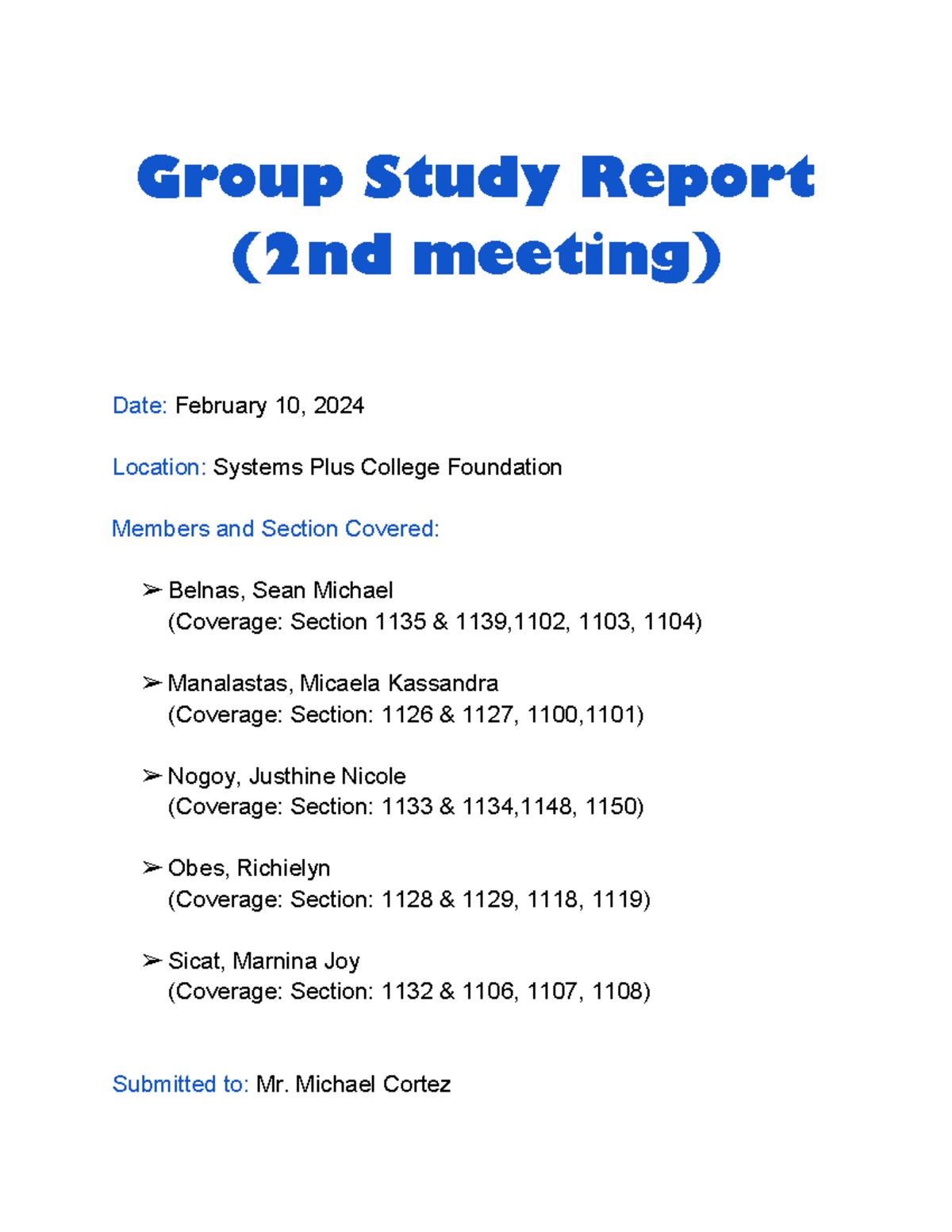 Group Study Report
(2nd meeting)

Date: February 10, 2024

Location: Systems Plus College Foundation

Members and Section Covered:

➢ Belnas, Sean Michael
(Coverage: Section 1135 & 1139,1102, 1103, 1104)

➢ Manalastas, Micaela Kassandra
(Coverage: Section: 1126 & 1127, 1100,1101)

➢ Nogoy, Justhine Nicole
(Coverage: Section: 1133 & 1134,1148, 1150)

➢ Obes, Richielyn
(Coverage: Section: 1128 & 1129, 1118, 1119)

➢ Sicat, Marnina Joy
(Coverage: Section: 1132 & 1106, 1107, 1108)

Submitted to: Mr. Michael Cortez